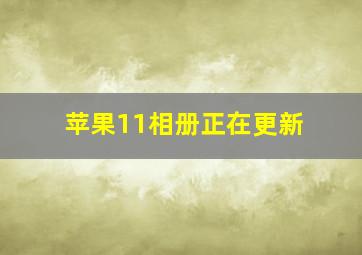 苹果11相册正在更新